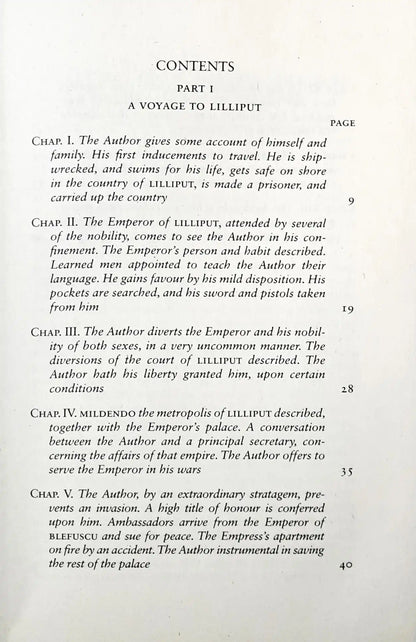 CONTENTS

PART I

A VOYAGE TO LILLIPUT

PAGE

CHAP. I. The Author gives some account of himself and family. His first inducements to travel. He is shipwrecked, and swims for his life, gets safe on shore in the country of LILLIPUT, is made a prisoner, and carried up the country 9

CHAP. II. The Emperor of LILLIPUT, attended by several of the nobility, comes to see the Author in his confinement. The Emperor's person and habit described. Learned men appointed to teach the Author their language. He gains favour by his mild disposition. His pockets are searched, and his sword and pistols taken from him 19

CHAP. III. The Author diverts the Emperor and his nobility of both sexes, in a very uncommon manner. The diversions of the court of LILLIPUT described. The Author hath his liberty granted him, upon certain conditions 28

CHAP. IV. MILDENDO the metropolis of LILLIPUT described, together with the Emperor's palace. A conversation between the Author and a principal secretary, concerning the affairs of that empire. The Author offers to serve the Emperor in his wars 35

CHAP. V. The Author, by an extraordinary stratagem, prevents an invasion. A high title of honour is conferred upon him. Ambassadors arrive from the Emperor of BLEFUSCU and sue for peace. The Empress's apartment on fire by an accident. The Author instrumental in saving the rest of the palace 40